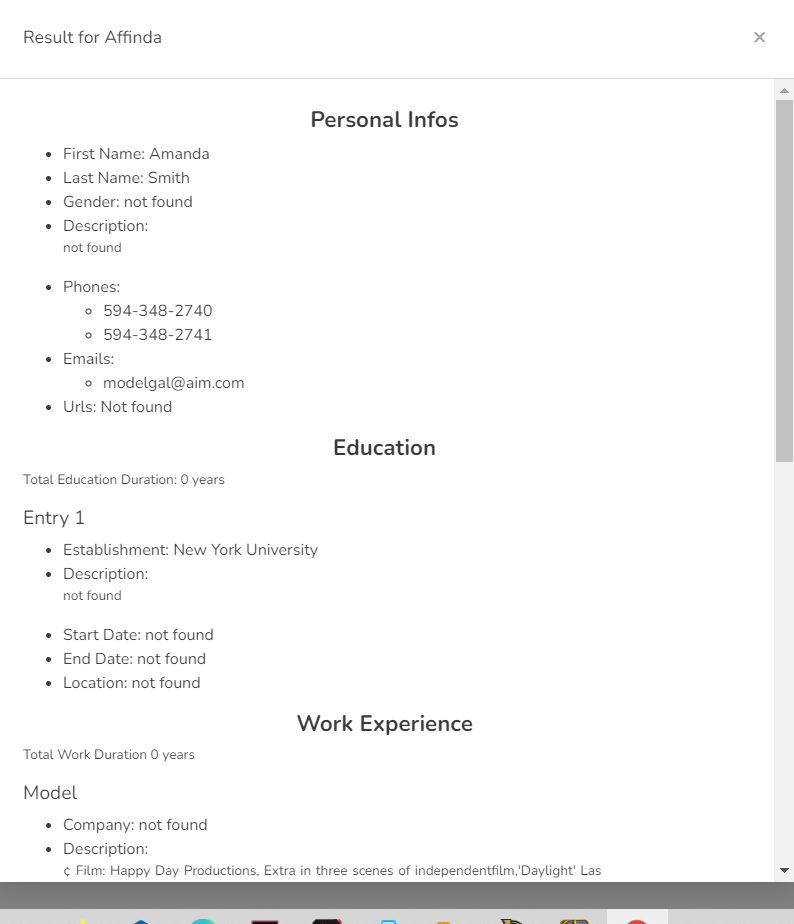 Result for Affinda ×

Personal Infos

- First Name: Amanda
- Last Name: Smith
- Gender: not found
- Description:
not found

- Phones:
  - 594-348-2740
  - 594-348-2741
- Emails:
  - modelgal@aim.com
- Urls: Not found

Education

Total Education Duration: 0 years

Entry 1

- Establishment: New York University
- Description:
not found

- Start Date: not found
- End Date: not found
- Location: not found

Work Experience

Total Work Duration 0 years

Model

- Company: not found
- Description:
¢ Film: Happy Day Productions, Extra in three scenes of independentfilm,'Daylight' Las